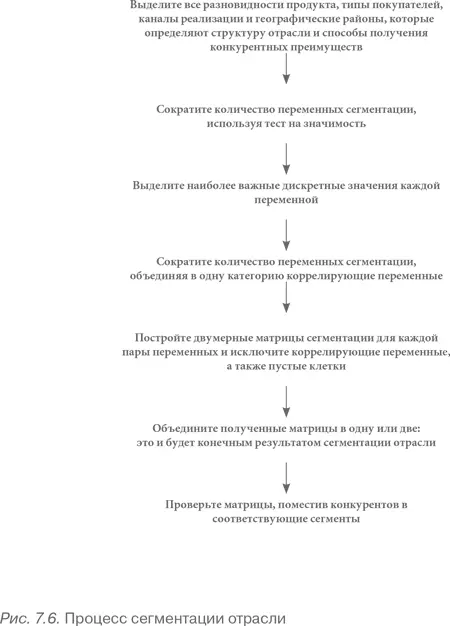 Выделите все разновидности продукта, типы покупателей, каналы реализации и географические районы, которые определяют структуру отрасли и способы получения конкурентных преимуществ

Сократите количество переменных сегментации, используя тест на значимость

Выделите наиболее важные дискретные значения каждой переменной

Сократите количество переменных сегментации, объединяя в одну категорию коррелирующие переменные

Постройте двумерные матрицы сегментации для каждой пары переменных и исключите коррелирующие переменные, а также пустые клетки

Объедините полученные матрицы в одну или две: это и будет конечным результатом сегментации отрасли

Проверьте матрицы, поместив конкурентов в соответствующие сегменты

Рис. 7.6. Процесс сегментации отрасли